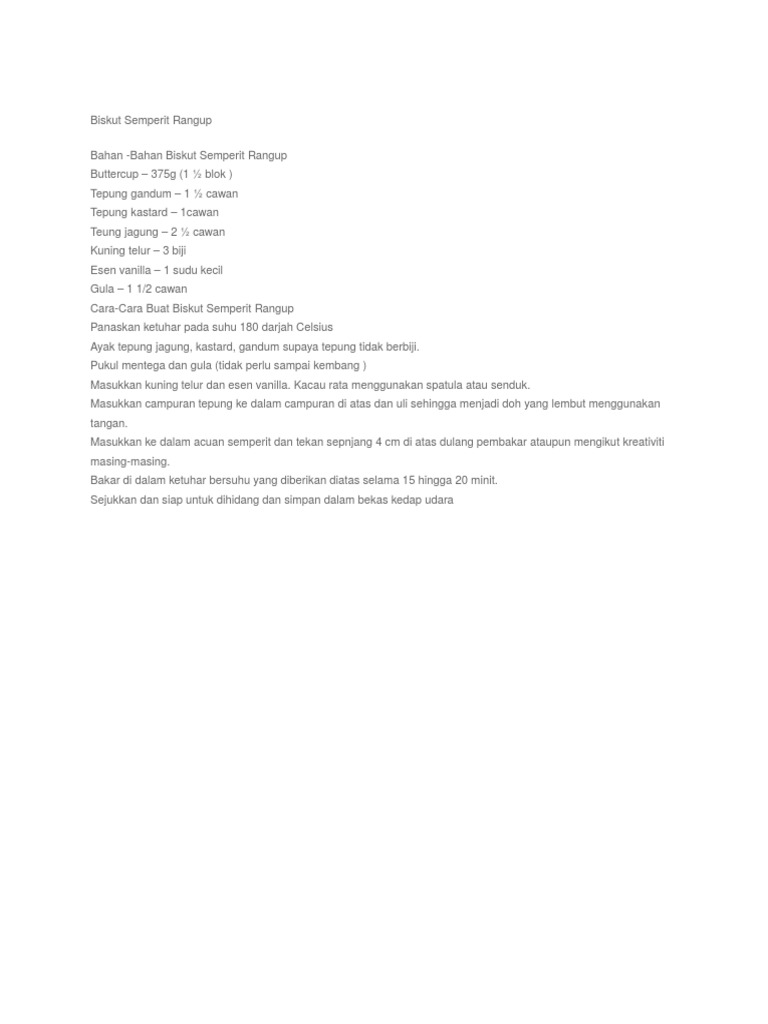 Biskut Semperit Rangup

Bahan -Bahan Biskut Semperit Rangup
Buttercup – 375g (1 ½ blok )
Tepung gandum – 1 ½ cawan
Tepung kastard – 1cawan
Teung jagung – 2 ½ cawan
Kuning telur – 3 biji
Esen vanilla – 1 sudu kecil
Gula – 1 1/2 cawan
Cara-Cara Buat Biskut Semperit Rangup
Panaskan ketuhar pada suhu 180 darjah Celsius
Ayak tepung jagung, kastard, gandum supaya tepung tidak berbiji.
Pukul mentega dan gula (tidak perlu sampai kembang )
Masukkan kuning telur dan esen vanilla. Kacau rata menggunakan spatula atau senduk.
Masukkan campuran tepung ke dalam campuran di atas dan uli sehingga menjadi doh yang lembut menggunakan tangan.
Masukkan ke dalam acuan semperit dan tekan sepnjang 4 cm di atas dulang pembakar ataupun mengikut kreativiti masing-masing.
Bakar di dalam ketuhar bersuhu yang diberikan diatas selama 15 hingga 20 minit.
Sejukkan dan siap untuk dihidang dan simpan dalam bekas kedap udara